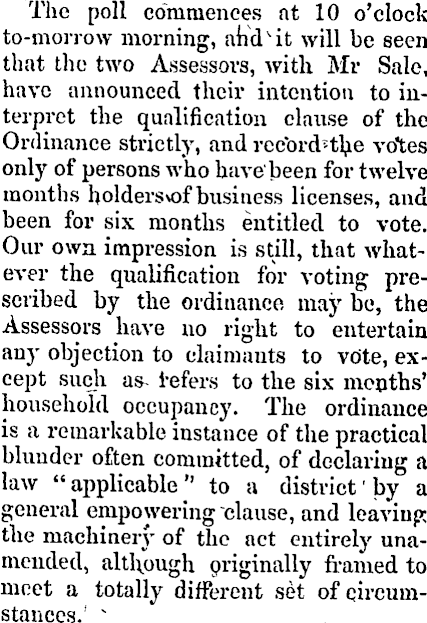 The poll commences at 10 o'clock to-morrow morning, and it will be seen that the two Assessors, with Mr Sale, have announced their intention to interpret the qualification clause of the Ordinance strictly, and record the votes only of persons who have been for twelve months holders of business licenses, and been for six months entitled to vote. Our own impression is still, that whatever the qualification for voting prescribed by the ordinance may be, the Assessors have no right to entertain any objection to claimants to vote, except such as refers to the six months' household occupancy. The ordinance is a remarkable instance of the practical blunder often committed, of declaring a law "applicable" to a district by a general empowering clause, and leaving the machinery of the act entirely unamended, although originally framed to meet a totally different set of circumstances.